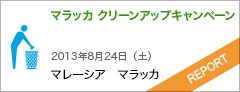 マラッカ クリーンアップキャンペーン

2013年8月24日（土）

マレーシア　マラッカ

REPORT